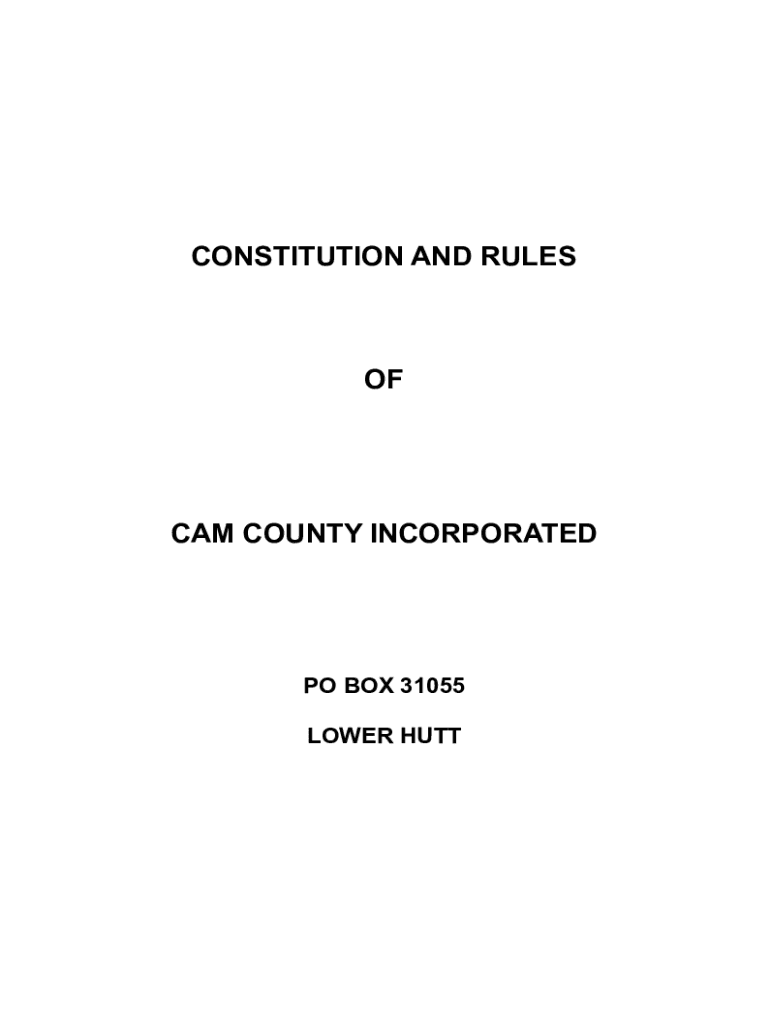 CONSTITUTION AND RULES

OF

CAM COUNTY INCORPORATED

PO BOX 31055

LOWER HUTT